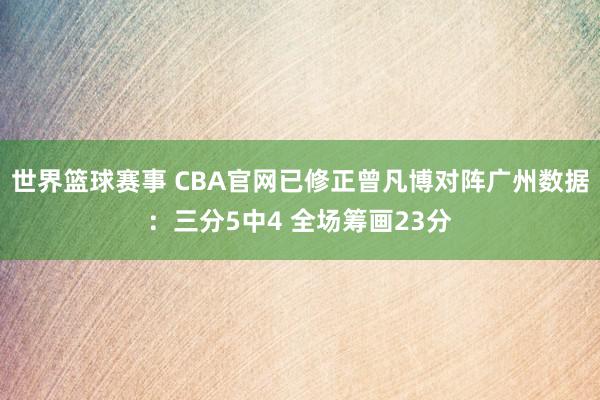 世界篮球赛事 CBA官网已修正曾凡博对阵广州数据：三分5中4 全场筹画23分